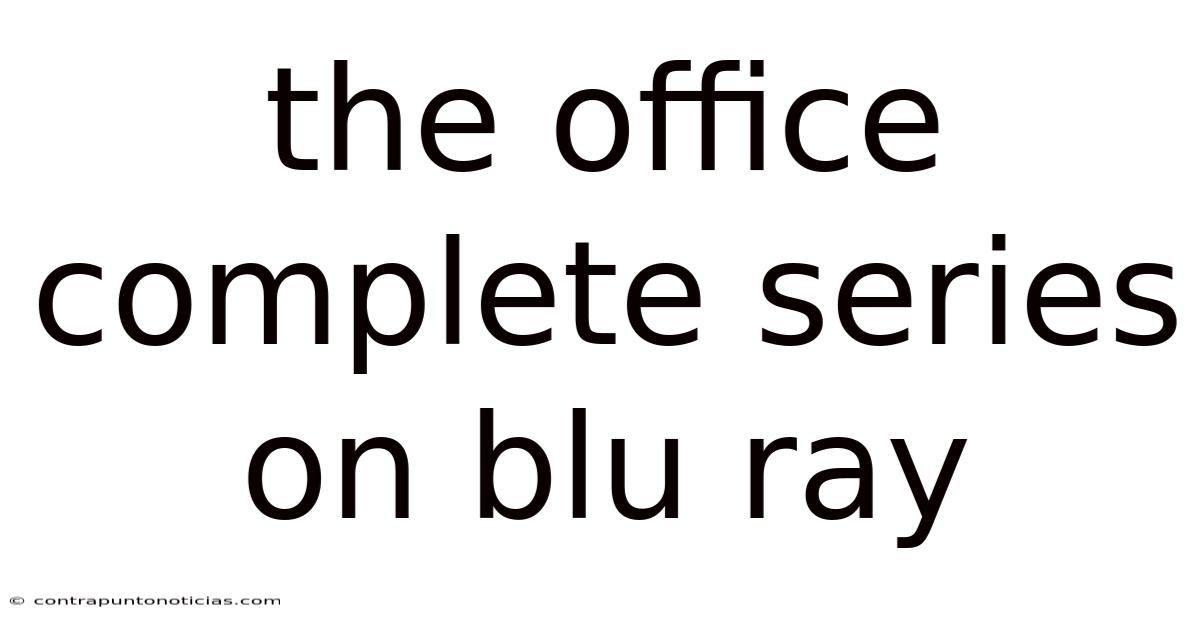 the office complete series on blu ray

© contrapuntonoticias.com